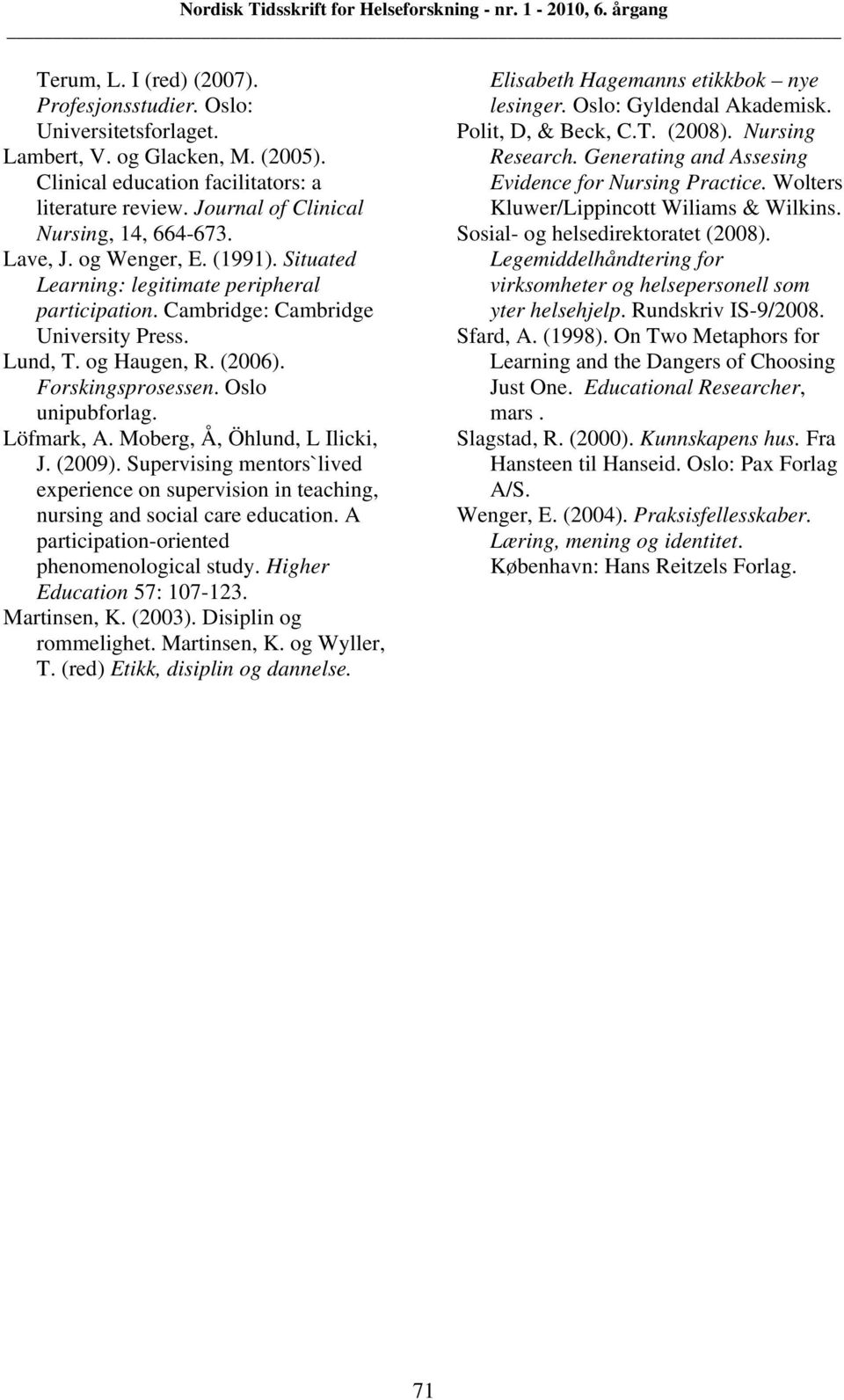 Nordisk Tidsskrift for Helseforskning - nr. 1 - 2010, 6. årgang

Terum, L. I (red) (2007). Profesjonsstudier. Oslo: Universitetsforlaget.

Lambert, V. og Glacken, M. (2005). Clinical education facilitators: a literature review. Journal of Clinical Nursing, 14, 664-673.

Lave, J. og Wenger, E. (1991). Situated Learning: legitimate peripheral participation. Cambridge: Cambridge University Press.

Lund, T. og Haugen, R. (2006). Forskingsprosessen. Oslo unipubforlag.

Löfmark, A. Moberg, Å, Öhlund, L Ilicki, J. (2009). Supervising mentors`lived experience on supervision in teaching, nursing and social care education. A participation-oriented phenomenological study. Higher Education 57: 107-123.

Martinsen, K. (2003). Disiplin og rommelighet. Martinsen, K. og Wyller, T. (red) Etikk, disiplin og dannelse. Elisabeth Hagemanns etikkbok – nye lesinger. Oslo: Gyldendal Akademisk.

Polit, D, & Beck, C.T. (2008). Nursing Research. Generating and Assesing Evidence for Nursing Practice. Wolters Kluwer/Lippincott Wiliams & Wilkins.

Sosial- og helsedirektoratet (2008). Legemiddelhåndtering for virksomheter og helsepersonell som yter helsehjelp. Rundskriv IS-9/2008.

Sfard, A. (1998). On Two Metaphors for Learning and the Dangers of Choosing Just One. Educational Researcher, mars .

Slagstad, R. (2000). Kunnskapens hus. Fra Hansteen til Hanseid. Oslo: Pax Forlag A/S.

Wenger, E. (2004). Praksisfellesskaber. Læring, mening og identitet. København: Hans Reitzels Forlag.

71